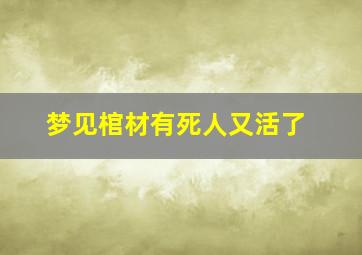 梦见棺材有死人又活了